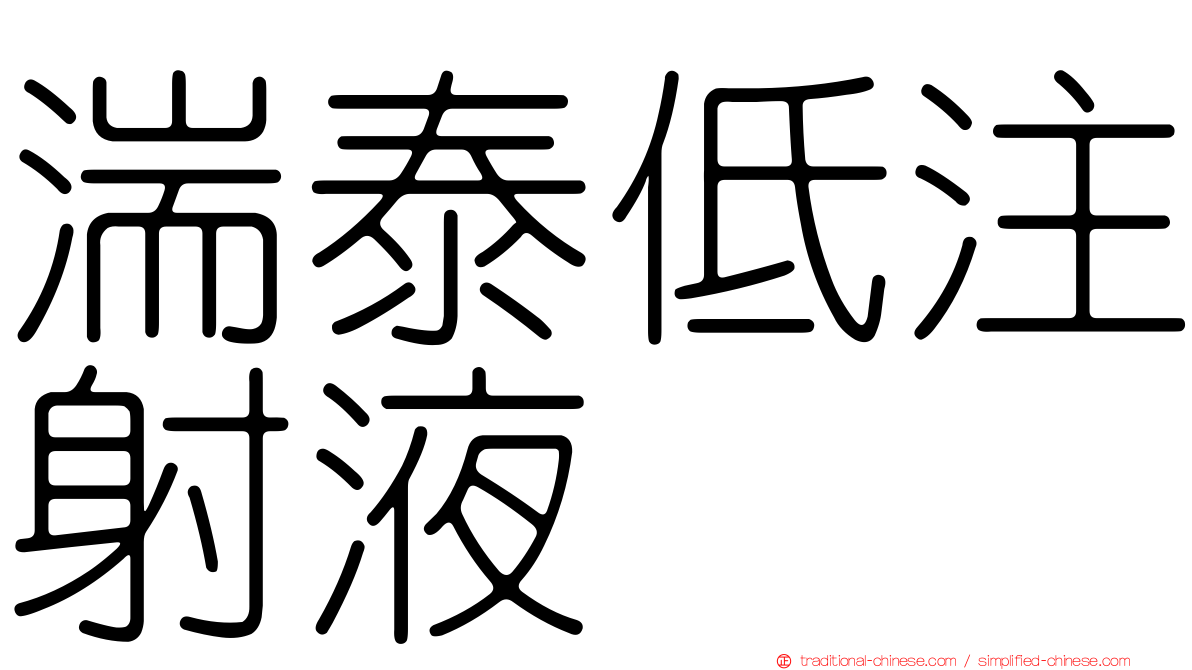 湍泰低注射液

traditional-chinese.com / simplified-chinese.com